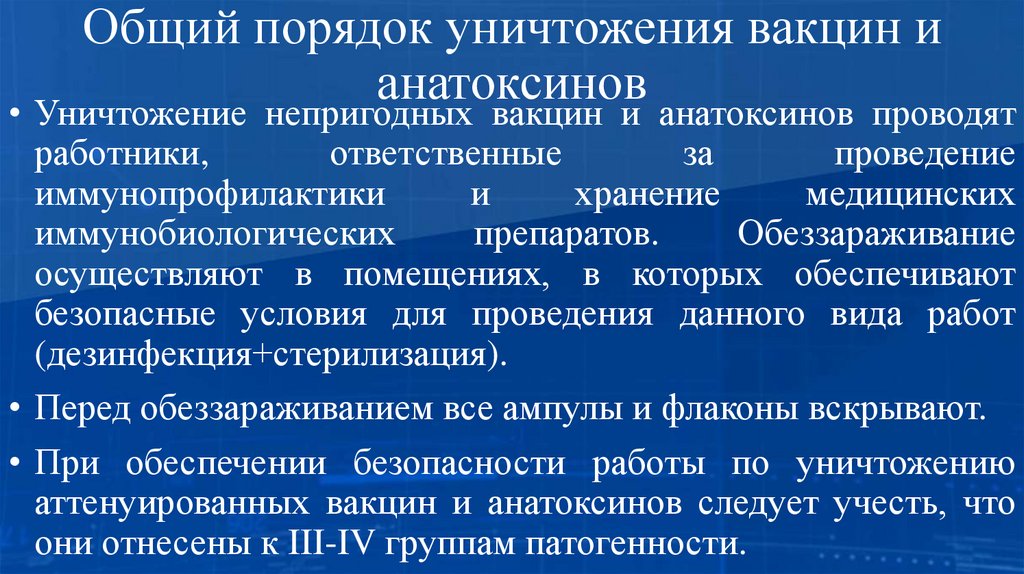 Общий порядок уничтожения вакцин и анатоксинов

• Уничтожение непригодных вакцин и анатоксинов проводят работники, ответственные за проведение иммунопрофилактики и хранение медицинских иммунобиологических препаратов. Обеззараживание осуществляют в помещениях, в которых обеспечивают безопасные условия для проведения данного вида работ (дезинфекция+стерилизация).

• Перед обеззараживанием все ампулы и флаконы вскрывают.

• При обеспечении безопасности работы по уничтожению аттенуированных вакцин и анатоксинов следует учесть, что они отнесены к III-IV группам патогенности.